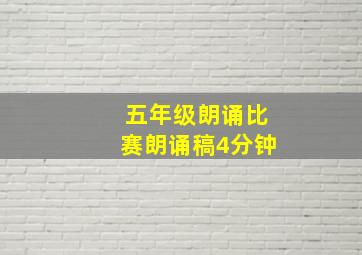 五年级朗诵比赛朗诵稿4分钟